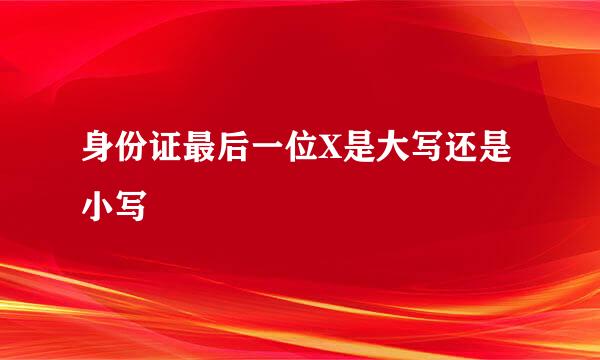 身份证最后一位X是大写还是小写